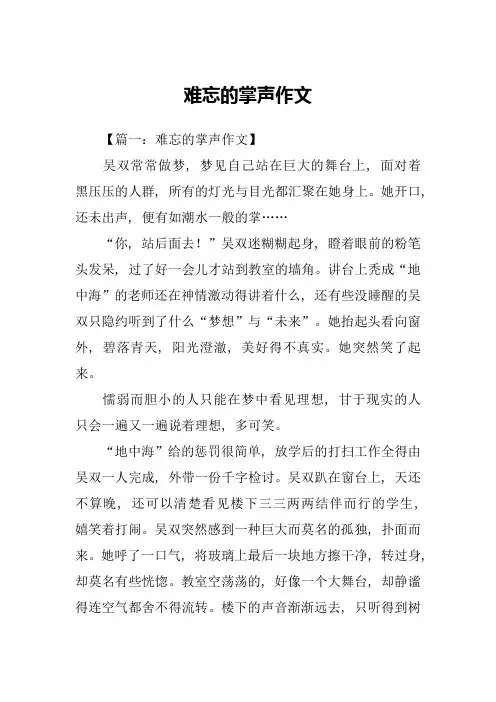 难忘的掌声作文

【篇一：难忘的掌声作文】

吴双常常做梦，梦见自己站在巨大的舞台上，面对着黑压压的人群，所有的灯光与目光都汇聚在她身上。她开口，还未出声，便有如潮水一般的掌……

“你，站后面去！”吴双迷糊糊起身，瞪着眼前的粉笔头发呆，过了好一会儿才站到教室的墙角。讲台上秃成“地中海”的老师还在神情激动得讲着什么，还有些没睡醒的吴双只隐约听到了什么“梦想”与“未来”。她抬起头看向窗外，碧落青天，阳光澄澈，美好得不真实。她突然笑了起来。

懦弱而胆小的人只能在梦中看见理想，甘于现实的人只会一遍又一遍说着理想，多可笑。

“地中海”给的惩罚很简单，放学后的打扫工作全得由吴双一人完成，外带一份千字检讨。吴双趴在窗台上，天还不算晚，还可以清楚看见楼下三三两两结伴而行的学生，嬉笑着打闹。吴双突然感到一种巨大而莫名的孤独，扑面而来。她呼了一口气，将玻璃上最后一块地方擦干净，转过身，却莫名有些恍惚。教室空荡荡的，好像一个大舞台，却静谧得连空气都舍不得流转。楼下的声音渐渐远去，只听得到树